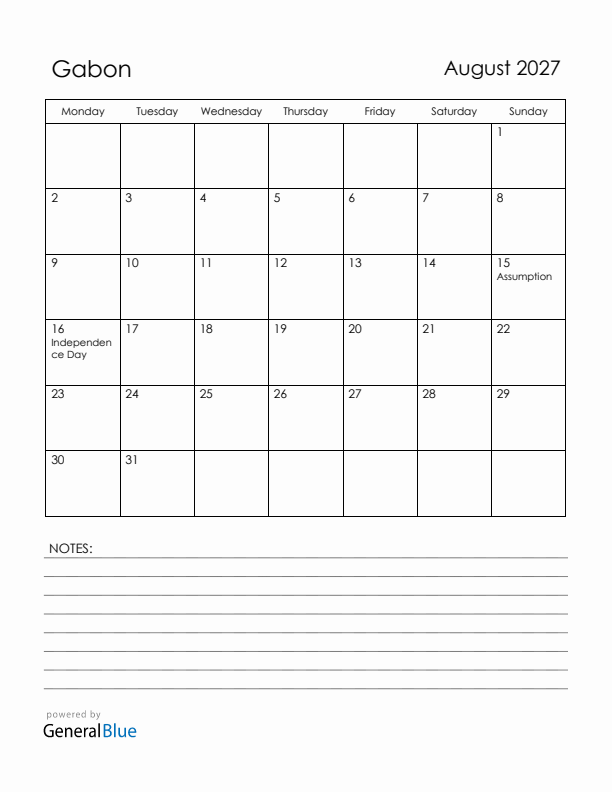 Gabon

August 2027

| Monday | Tuesday | Wednesday | Thursday | Friday | Saturday | Sunday |
|---|---|---|---|---|---|---|
| | | | | | | 1 |
| 2 | 3 | 4 | 5 | 6 | 7 | 8 |
| 9 | 10 | 11 | 12 | 13 | 14 | 15 Assumption |
| 16 Independence Day | 17 | 18 | 19 | 20 | 21 | 22 |
| 23 | 24 | 25 | 26 | 27 | 28 | 29 |
| 30 | 31 | | | | | |

NOTES:

powered by
GeneralBlue